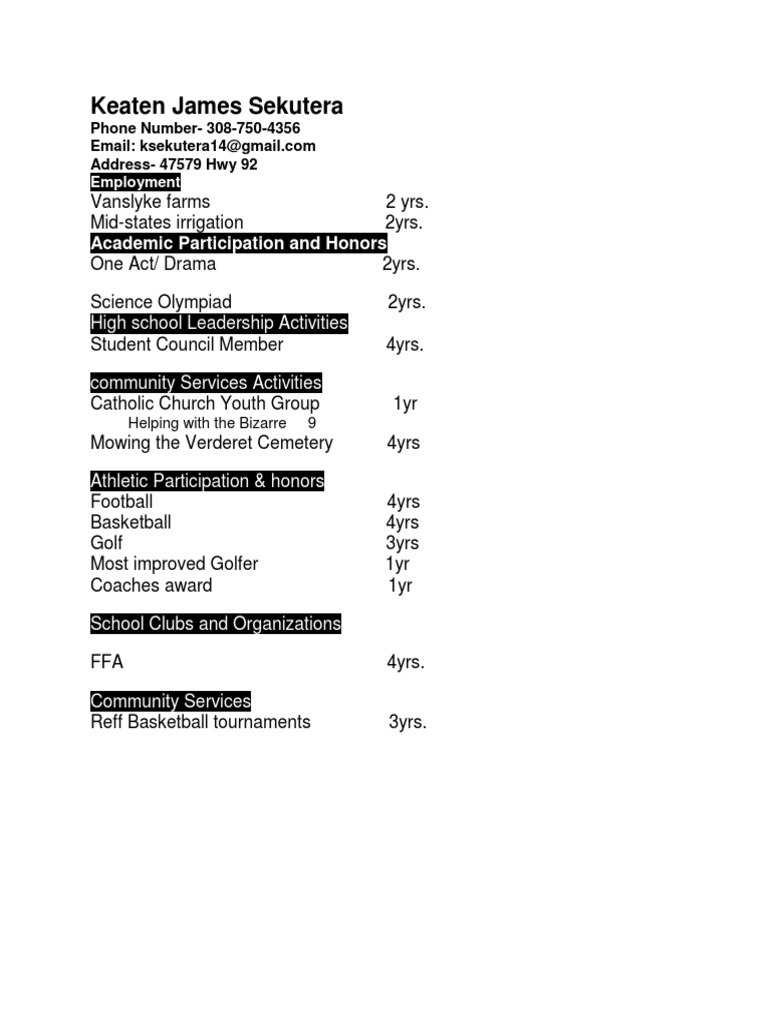 Keaten James Sekutera
Phone Number- 308-750-4356
Email: ksekutera14@gmail.com
Address- 47579 Hwy 92

Employment
Vanslyke farms 2 yrs.
Mid-states irrigation 2yrs.

Academic Participation and Honors
One Act/ Drama 2yrs.

Science Olympiad 2yrs.

High school Leadership Activities
Student Council Member 4yrs.

community Services Activities
Catholic Church Youth Group 1yr
Helping with the Bizarre 9
Mowing the Verderet Cemetery 4yrs

Athletic Participation & honors
Football 4yrs
Basketball 4yrs
Golf 3yrs
Most improved Golfer 1yr
Coaches award 1yr

School Clubs and Organizations

FFA 4yrs.

Community Services
Reff Basketball tournaments 3yrs.